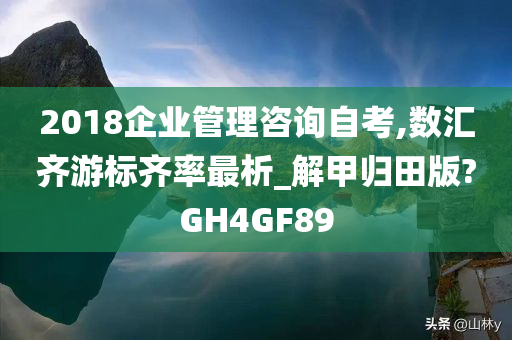 2018企业管理咨询自考,数汇齐游标齐率最析_解甲归田版?GH4GF89

头条 @山林y